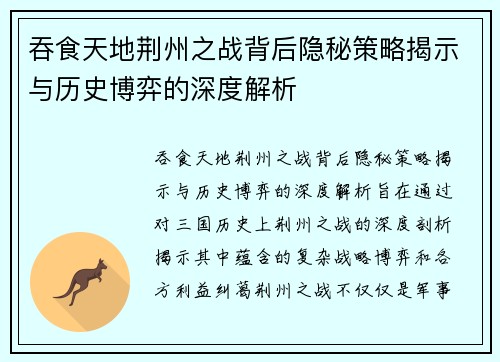 吞食天地荆州之战背后隐秘策略揭示与历史博弈的深度解析

吞食天地荆州之战背后隐秘策略揭示与历史博弈的深度解析旨在通过对三国历史上荆州之战的深度剖析揭示其中蕴含的复杂战略博弈和各方利益纠葛荆州之战不仅仅是军事